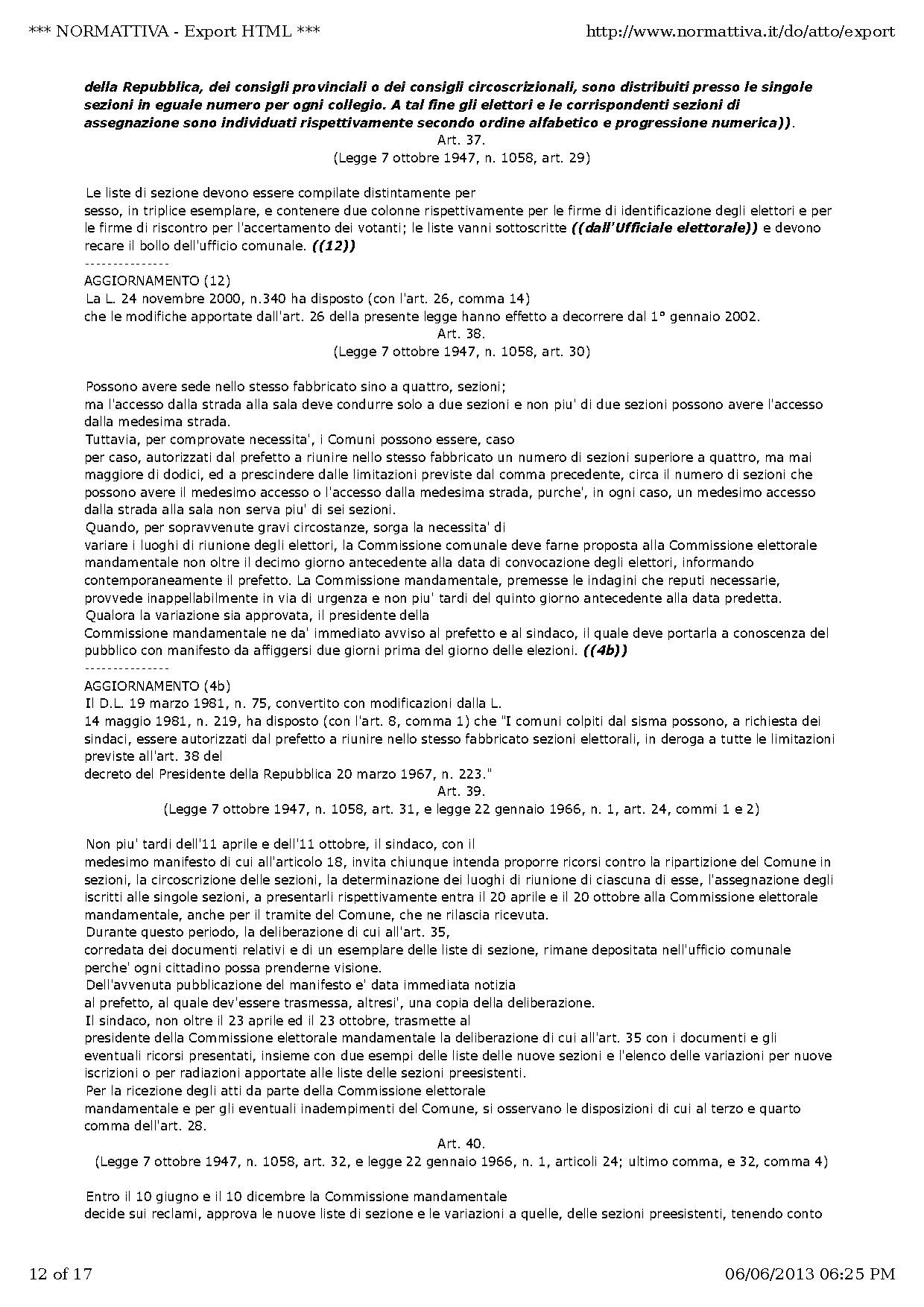 *** NORMATTIVA - Export HTML ***

http://www.normattiva.it/do/atto/export

della Repubblica, dei consigli provinciali o dei consigli circoscrizionali, sono distribuiti presso le singole sezioni in eguale numero per ogni collegio. A tal fine gli elettori e le corrispondenti sezioni di assegnazione sono individuati rispettivamente secondo ordine alfabetico e progressione numerica)).

Art. 37.
(Legge 7 ottobre 1947, n. 1058, art. 29)

Le liste di sezione devono essere compilate distintamente per sesso, in triplice esemplare, e contenere due colonne rispettivamente per le firme di identificazione degli elettori e per le firme di riscontro per l'accertamento dei votanti; le liste vanni sottoscritte ((dall'Ufficiale elettorale)) e devono recare il bollo dell'ufficio comunale. ((12))
---------------
AGGIORNAMENTO (12)
La L. 24 novembre 2000, n.340 ha disposto (con l'art. 26, comma 14) che le modifiche apportate dall'art. 26 della presente legge hanno effetto a decorrere dal 1° gennaio 2002.

Art. 38.
(Legge 7 ottobre 1947, n. 1058, art. 30)

Possono avere sede nello stesso fabbricato sino a quattro, sezioni; ma l'accesso dalla strada alla sala deve condurre solo a due sezioni e non piu' di due sezioni possono avere l'accesso dalla medesima strada.
Tuttavia, per comprovate necessita', i Comuni possono essere, caso per caso, autorizzati dal prefetto a riunire nello stesso fabbricato un numero di sezioni superiore a quattro, ma mai maggiore di dodici, ed a prescindere dalle limitazioni previste dal comma precedente, circa il numero di sezioni che possono avere il medesimo accesso o l'accesso dalla medesima strada, purche', in ogni caso, un medesimo accesso dalla strada alla sala non serva piu' di sei sezioni.
Quando, per sopravvenute gravi circostanze, sorga la necessita' di variare i luoghi di riunione degli elettori, la Commissione comunale deve farne proposta alla Commissione elettorale mandamentale non oltre il decimo giorno antecedente alla data di convocazione degli elettori, informando contemporaneamente il prefetto. La Commissione mandamentale, premesse le indagini che reputi necessarie, provvede inappellabilmente in via di urgenza e non piu' tardi del quinto giorno antecedente alla data predetta.
Qualora la variazione sia approvata, il presidente della Commissione mandamentale ne da' immediato avviso al prefetto e al sindaco, il quale deve portarla a conoscenza del pubblico con manifesto da affiggersi due giorni prima del giorno delle elezioni. ((4b))
---------------
AGGIORNAMENTO (4b)
Il D.L. 19 marzo 1981, n. 75, convertito con modificazioni dalla L. 14 maggio 1981, n. 219, ha disposto (con l'art. 8, comma 1) che "I comuni colpiti dal sisma possono, a richiesta dei sindaci, essere autorizzati dal prefetto a riunire nello stesso fabbricato sezioni elettorali, in deroga a tutte le limitazioni previste all'art. 38 del decreto del Presidente della Repubblica 20 marzo 1967, n. 223."

Art. 39.
(Legge 7 ottobre 1947, n. 1058, art. 31, e legge 22 gennaio 1966, n. 1, art. 24, commi 1 e 2)

Non piu' tardi dell'11 aprile e dell'11 ottobre, il sindaco, con il medesimo manifesto di cui all'articolo 18, invita chiunque intenda proporre ricorsi contro la ripartizione del Comune in sezioni, la circoscrizione delle sezioni, la determinazione dei luoghi di riunione di ciascuna di esse, l'assegnazione degli iscritti alle singole sezioni, a presentarli rispettivamente entra il 20 aprile e il 20 ottobre alla Commissione elettorale mandamentale, anche per il tramite del Comune, che ne rilascia ricevuta.
Durante questo periodo, la deliberazione di cui all'art. 35, corredata dei documenti relativi e di un esemplare delle liste di sezione, rimane depositata nell'ufficio comunale perche' ogni cittadino possa prenderne visione.
Dell'avvenuta pubblicazione del manifesto e' data immediata notizia al prefetto, al quale dev'essere trasmessa, altresi', una copia della deliberazione.
Il sindaco, non oltre il 23 aprile ed il 23 ottobre, trasmette al presidente della Commissione elettorale mandamentale la deliberazione di cui all'art. 35 con i documenti e gli eventuali ricorsi presentati, insieme con due esempi delle liste delle nuove sezioni e l'elenco delle variazioni per nuove iscrizioni o per radiazioni apportate alle liste delle sezioni preesistenti.
Per la ricezione degli atti da parte della Commissione elettorale mandamentale e per gli eventuali inadempimenti del Comune, si osservano le disposizioni di cui al terzo e quarto comma dell'art. 28.

Art. 40.
(Legge 7 ottobre 1947, n. 1058, art. 32, e legge 22 gennaio 1966, n. 1, articoli 24; ultimo comma, e 32, comma 4)

Entro il 10 giugno e il 10 dicembre la Commissione mandamentale decide sui reclami, approva le nuove liste di sezione e le variazioni a quelle, delle sezioni preesistenti, tenendo conto

12 of 17

06/06/2013 06:25 PM